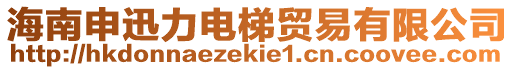 海南申迅力电梯贸易有限公司
http://hkdonnaezekie1.cn.coovee.com